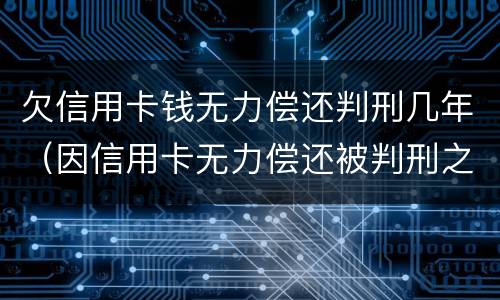 欠信用卡钱无力偿还判刑几年（因信用卡无力偿还被判刑之